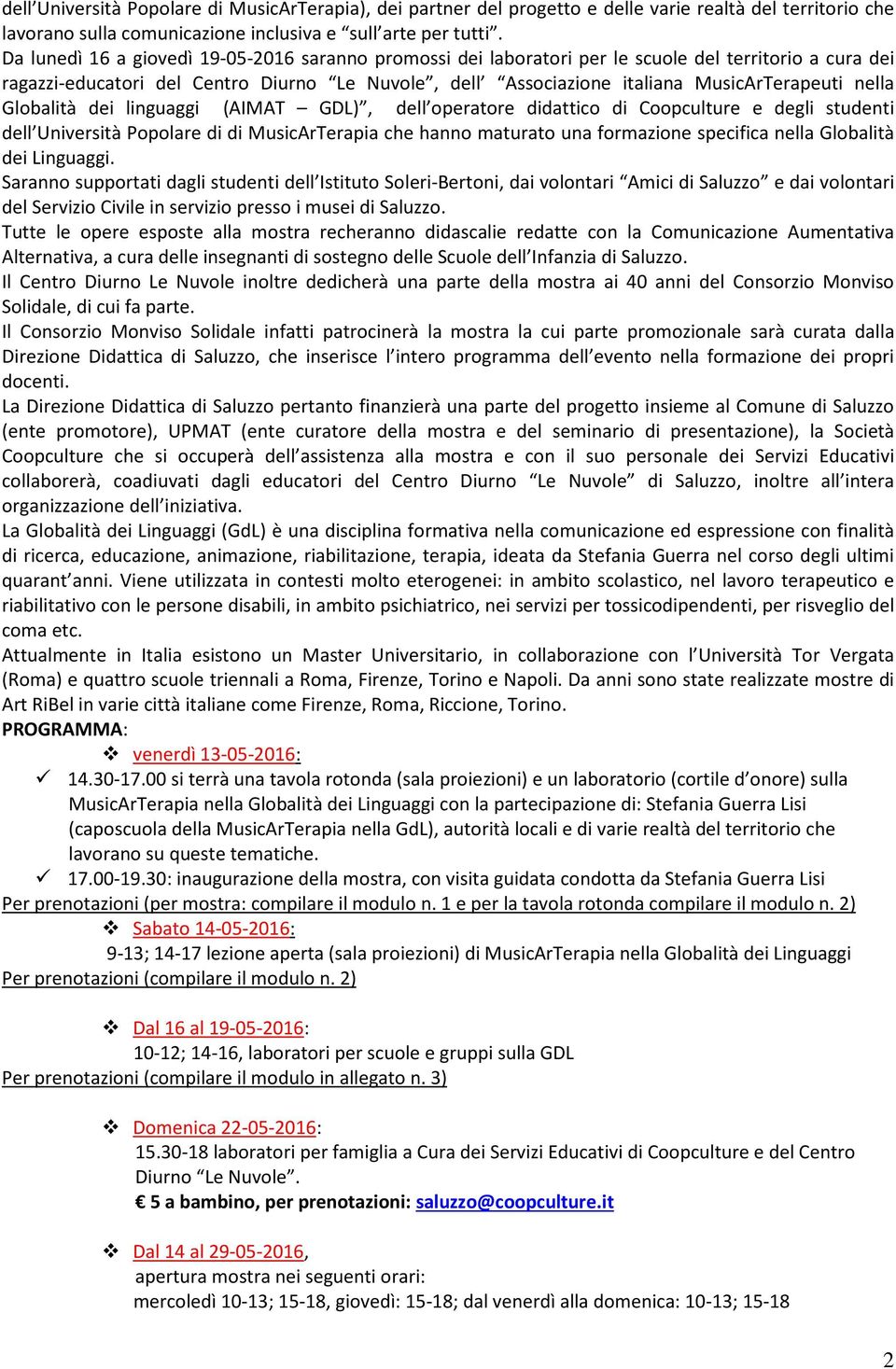 dell'Università Popolare di MusicArTerapia), dei partner del progetto e delle varie realtà del territorio che lavorano sulla comunicazione inclusiva e "sull'arte per tutti".
Da lunedì 16 a giovedì 19-05-2016 saranno promossi dei laboratori per le scuole del territorio a cura dei ragazzi-educatori del Centro Diurno "Le Nuvole", dell' "Associazione italiana MusicArTerapeuti nella Globalità dei linguaggi (AIMAT – GDL)", dell'operatore didattico di Coopculture e degli studenti dell'Università Popolare di di MusicArTerapia che hanno maturato una formazione specifica nella Globalità dei Linguaggi.
Saranno supportati dagli studenti dell'Istituto Soleri-Bertoni, dai volontari "Amici di Saluzzo" e dai volontari del Servizio Civile in servizio presso i musei di Saluzzo.
Tutte le opere esposte alla mostra recheranno didascalie redatte con la Comunicazione Aumentativa Alternativa, a cura delle insegnanti di sostegno delle Scuole dell'Infanzia di Saluzzo.
Il Centro Diurno Le Nuvole inoltre dedicherà una parte della mostra ai 40 anni del Consorzio Monviso Solidale, di cui fa parte.
Il Consorzio Monviso Solidale infatti patrocinerà la mostra la cui parte promozionale sarà curata dalla Direzione Didattica di Saluzzo, che inserisce l'intero programma dell'evento nella formazione dei propri docenti.
La Direzione Didattica di Saluzzo pertanto finanzierà una parte del progetto insieme al Comune di Saluzzo (ente promotore), UPMAT (ente curatore della mostra e del seminario di presentazione), la Società Coopculture che si occuperà dell'assistenza alla mostra e con il suo personale dei Servizi Educativi collaborerà, coadiuvati dagli educatori del Centro Diurno "Le Nuvole" di Saluzzo, inoltre all'intera organizzazione dell'iniziativa.
La Globalità dei Linguaggi (GdL) è una disciplina formativa nella comunicazione ed espressione con finalità di ricerca, educazione, animazione, riabilitazione, terapia, ideata da Stefania Guerra nel corso degli ultimi quarant'anni. Viene utilizzata in contesti molto eterogenei: in ambito scolastico, nel lavoro terapeutico e riabilitativo con le persone disabili, in ambito psichiatrico, nei servizi per tossicodipendenti, per risveglio del coma etc.
Attualmente in Italia esistono un Master Universitario, in collaborazione con l'Università Tor Vergata (Roma) e quattro scuole triennali a Roma, Firenze, Torino e Napoli. Da anni sono state realizzate mostre di Art RiBel in varie città italiane come Firenze, Roma, Riccione, Torino.
PROGRAMMA:
❖ venerdì 13-05-2016:
✓ 14.30-17.00 si terrà una tavola rotonda (sala proiezioni) e un laboratorio (cortile d'onore) sulla MusicArTerapia nella Globalità dei Linguaggi con la partecipazione di: Stefania Guerra Lisi (caposcuola della MusicArTerapia nella GdL), autorità locali e di varie realtà del territorio che lavorano su queste tematiche.
✓ 17.00-19.30: inaugurazione della mostra, con visita guidata condotta da Stefania Guerra Lisi
Per prenotazioni (per mostra: compilare il modulo n. 1 e per la tavola rotonda compilare il modulo n. 2)
❖ Sabato 14-05-2016:
9-13; 14-17 lezione aperta (sala proiezioni) di MusicArTerapia nella Globalità dei Linguaggi
Per prenotazioni (compilare il modulo n. 2)

❖ Dal 16 al 19-05-2016:
10-12; 14-16, laboratori per scuole e gruppi sulla GDL
Per prenotazioni (compilare il modulo in allegato n. 3)

❖ Domenica 22-05-2016:
15.30-18 laboratori per famiglia a Cura dei Servizi Educativi di Coopculture e del Centro Diurno "Le Nuvole".
€ 5 a bambino, per prenotazioni: saluzzo@coopculture.it

❖ Dal 14 al 29-05-2016,
apertura mostra nei seguenti orari:
mercoledì 10-13; 15-18, giovedì: 15-18; dal venerdì alla domenica: 10-13; 15-18

2